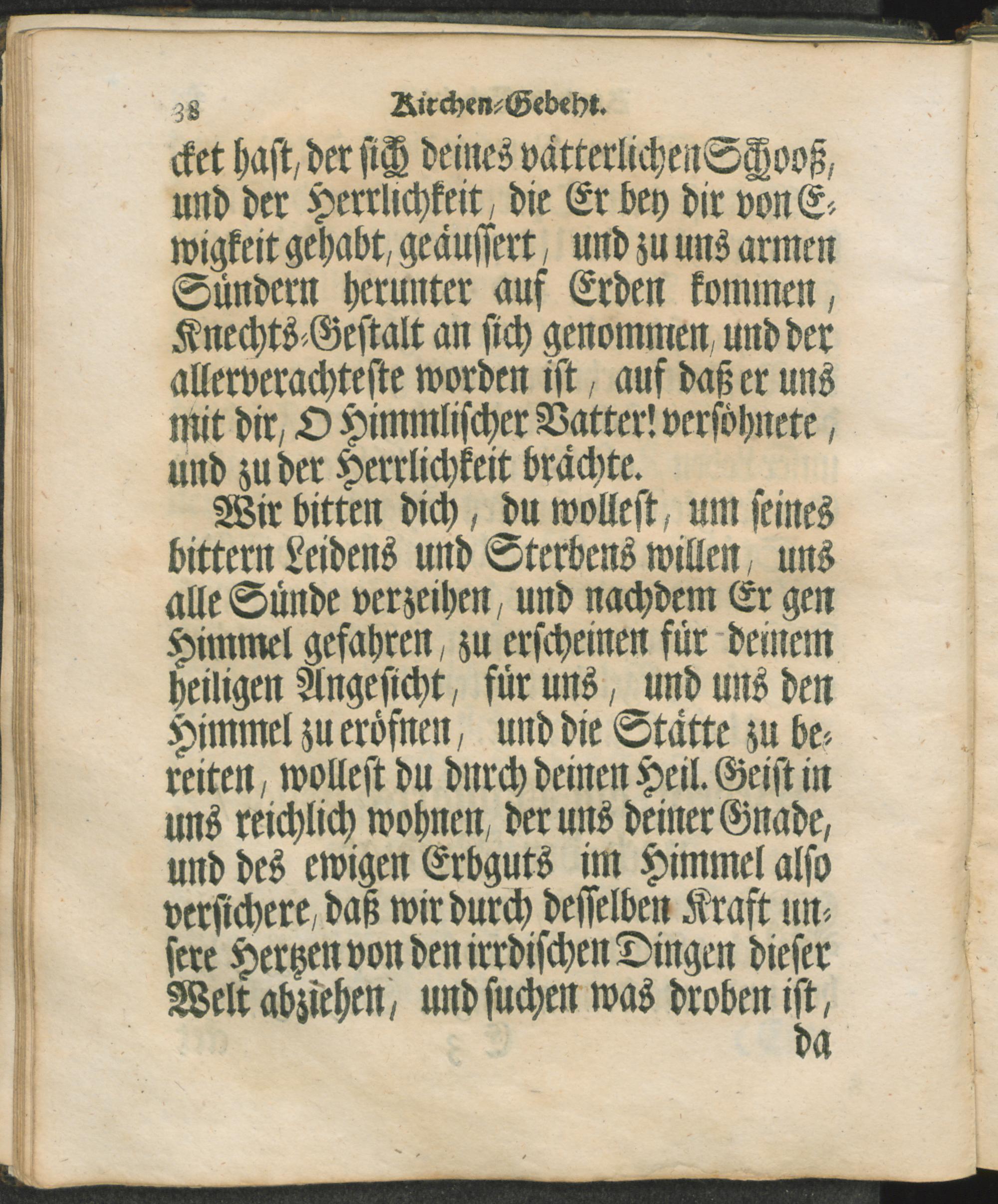 38 Kirchen-Gebeht.

cket hast, der sich deines vätterlichen Schooß, und der Herrlichkeit, die Er bey dir von Ewigkeit gehabt, geäussert, und zu uns armen Sündern herunter auf Erden kommen, Knechts-Gestalt an sich genommen, und der allerverachteste worden ist, auf daß er uns mit dir, O Himmlischer Vatter! versöhnete, und zu der Herrlichkeit brächte.

Wir bitten dich, du wollest, um seines bittern Leidens und Sterbens willen, uns alle Sünde verzeihen, und nachdem Er gen Himmel gefahren, zu erscheinen für deinem heiligen Angesicht, für uns, und uns den Himmel zu eröfnen, und die Stätte zu bereiten, wollest du durch deinen Heil. Geist in uns reichlich wohnen, der uns deiner Gnade, und des ewigen Erbguts im Himmel also versichere, daß wir durch desselben Kraft unsere Hertzen von den irrdischen Dingen dieser Welt abziehen, und suchen was droben ist,

da